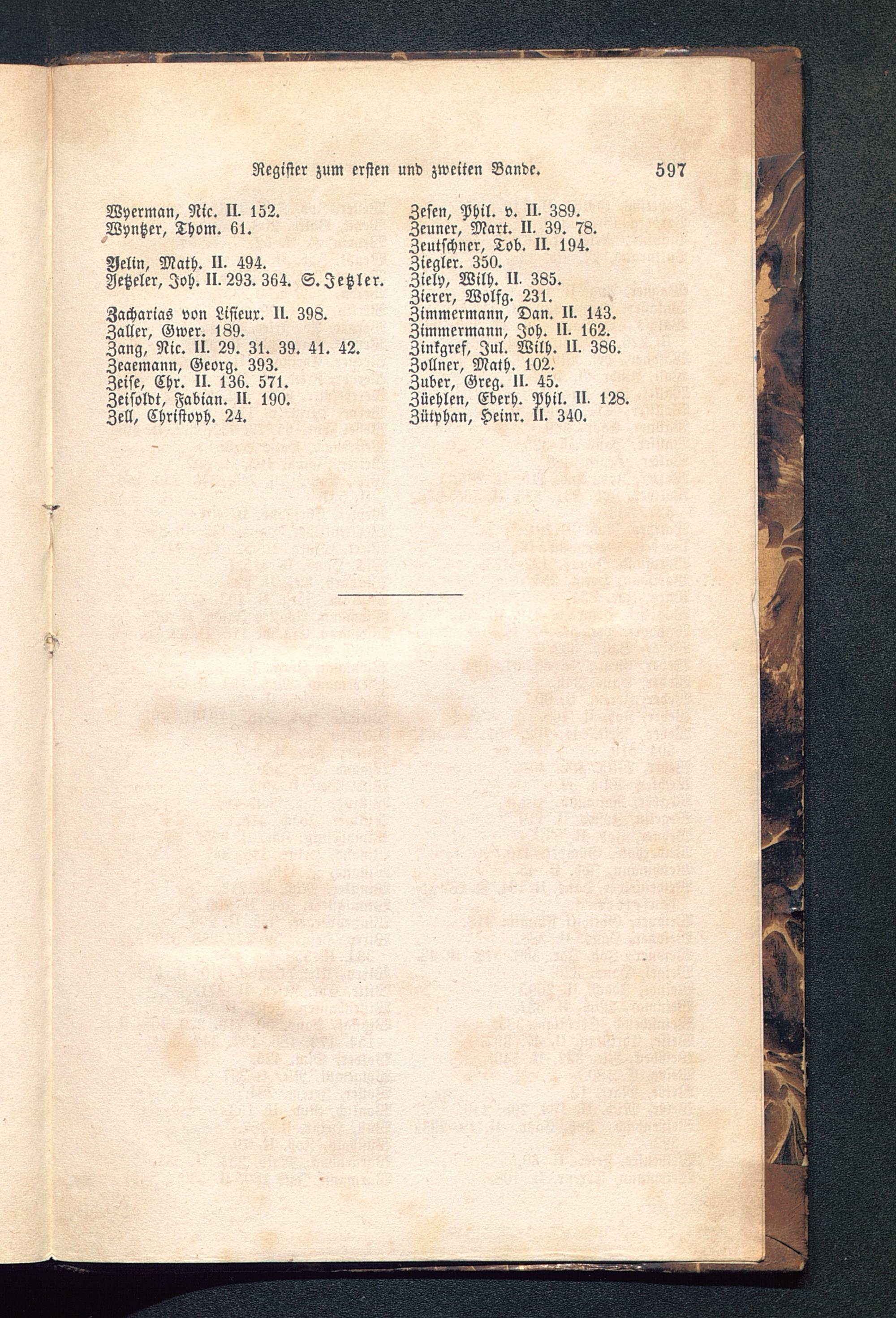 Register zum ersten und zweiten Bande. 597

Wyerman, Nic. II. 152.
Wyntzer, Thom. 61.

Yelin, Math. II. 494.
Yetzeler, Joh. II. 293. 364. S. Jetzler.

Zacharias von Lisieux. II. 398.
Zaller, Gwer. 189.
Zang, Nic. II. 29. 31. 39. 41. 42.
Zeaemann, Georg. 393.
Zeise, Chr. II. 136. 571.
Zeisoldt, Fabian. II. 190.
Zell, Christoph. 24.

Zesen, Phil. v. II. 389.
Zeuner, Mart. II. 39. 78.
Zeutschner, Tob. II. 194.
Ziegler. 350.
Ziely, Wilh. II. 385.
Zierer, Wolfg. 231.
Zimmermann, Dan. II. 143.
Zimmermann, Joh. II. 162.
Zinkgref, Jul. Wilh. II. 386.
Zollner, Math. 102.
Zuber, Greg. II. 45.
Züehlen, Eberh. Phil. II. 128.
Zütphan, Heinr. II. 340.